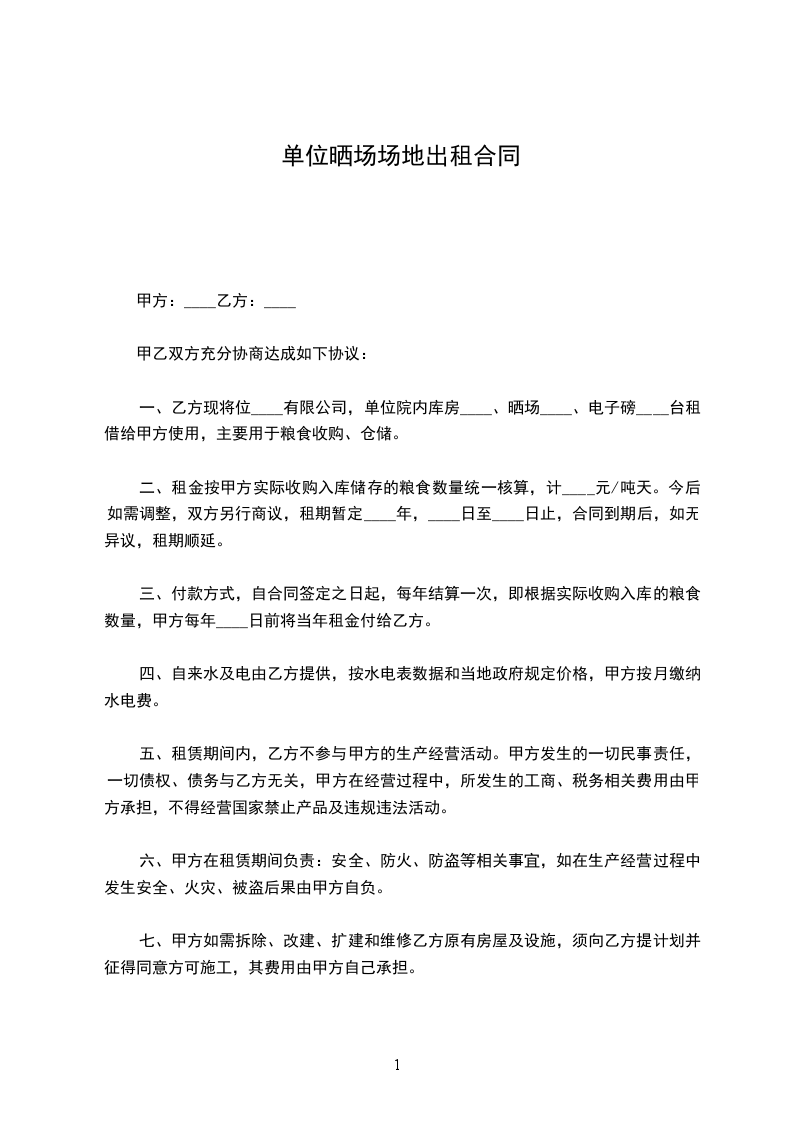 单位晒场场地出租合同

甲方：____乙方：____

甲乙双方充分协商达成如下协议：

一、乙方现将位____有限公司，单位院内库房____、晒场____、电子磅____台租借给甲方使用，主要用于粮食收购、仓储。

二、租金按甲方实际收购入库储存的粮食数量统一核算，计____元/吨天。今后如需调整，双方另行商议，租期暂定____年，____日至____日止，合同到期后，如无异议，租期顺延。

三、付款方式，自合同签定之日起，每年结算一次，即根据实际收购入库的粮食数量，甲方每年____日前将当年租金付给乙方。

四、自来水及电由乙方提供，按水电表数据和当地政府规定价格，甲方按月缴纳水电费。

五、租赁期间内，乙方不参与甲方的生产经营活动。甲方发生的一切民事责任，一切债权、债务与乙方无关，甲方在经营过程中，所发生的工商、税务相关费用由甲方承担，不得经营国家禁止产品及违规违法活动。

六、甲方在租赁期间负责：安全、防火、防盗等相关事宜，如在生产经营过程中发生安全、火灾、被盗后果由甲方自负。

七、甲方如需拆除、改建、扩建和维修乙方原有房屋及设施，须向乙方提计划并征得同意方可施工，其费用由甲方自己承担。

1